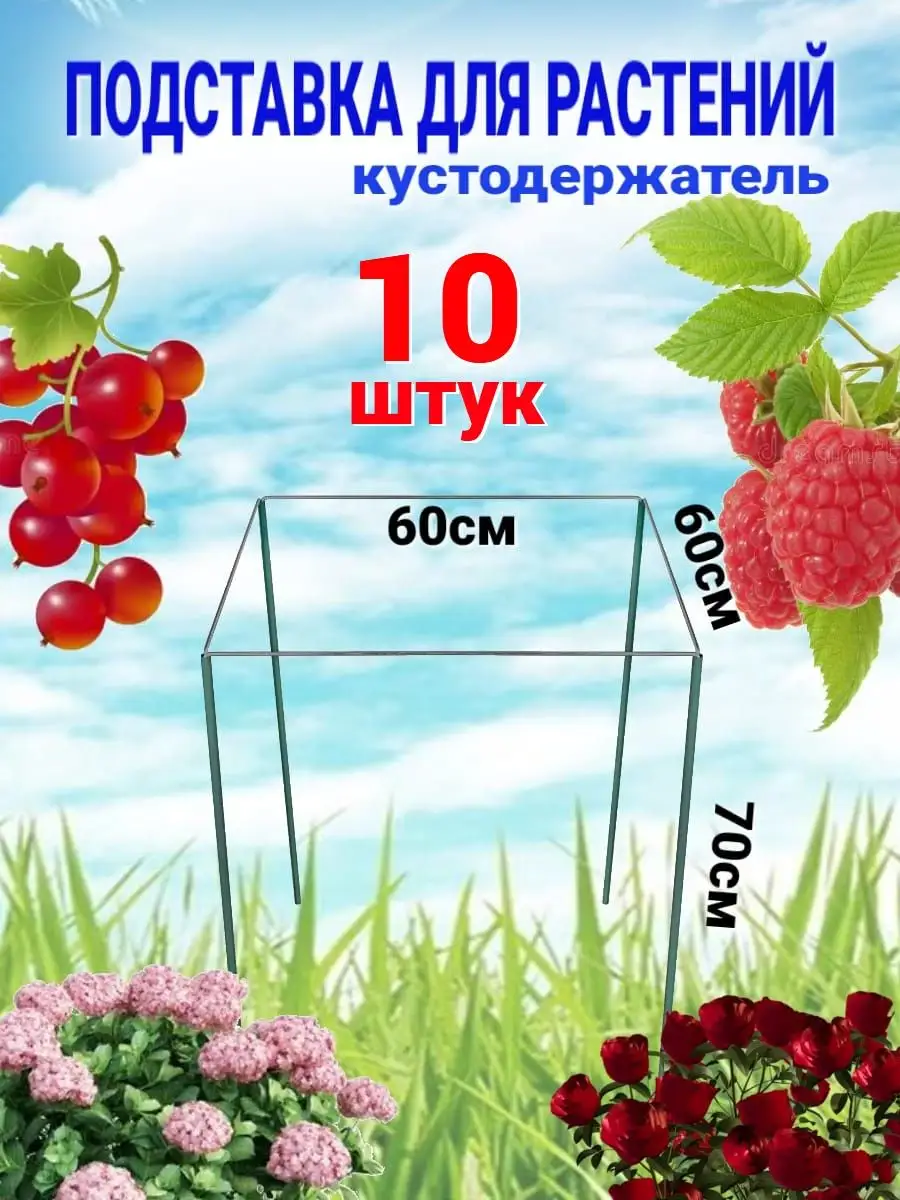 ПОДСТАВКА ДЛЯ РАСТЕНИЙ
кустодержатель

10
штук

60см

60см

70см